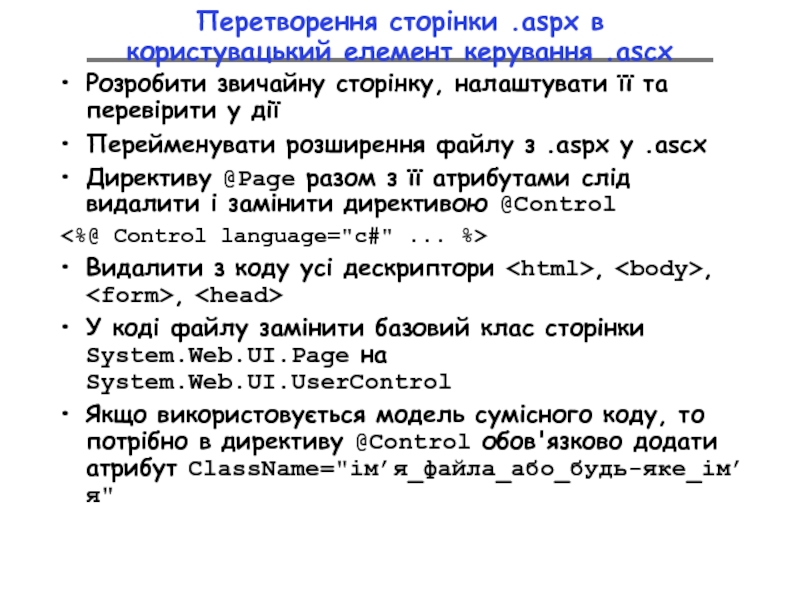 Перетворення сторінки .aspx в користувацький елемент керування .ascx

• Розробити звичайну сторінку, налаштувати її та перевірити у дії

• Перейменувати розширення файлу з .aspx у .ascx

• Директиву @Page разом з її атрибутами слід видалити і замінити директивою @Control

<%@ Control language="c#" ... %>

• Видалити з коду усі дескриптори <html>, <body>, <form>, <head>

• У коді файлу замінити базовий клас сторінки System.Web.UI.Page на System.Web.UI.UserControl

• Якщо використовується модель сумісного коду, то потрібно в директиву @Control обов'язково додати атрибут ClassName="ім’я_файла_або_будь-яке_ім’я"